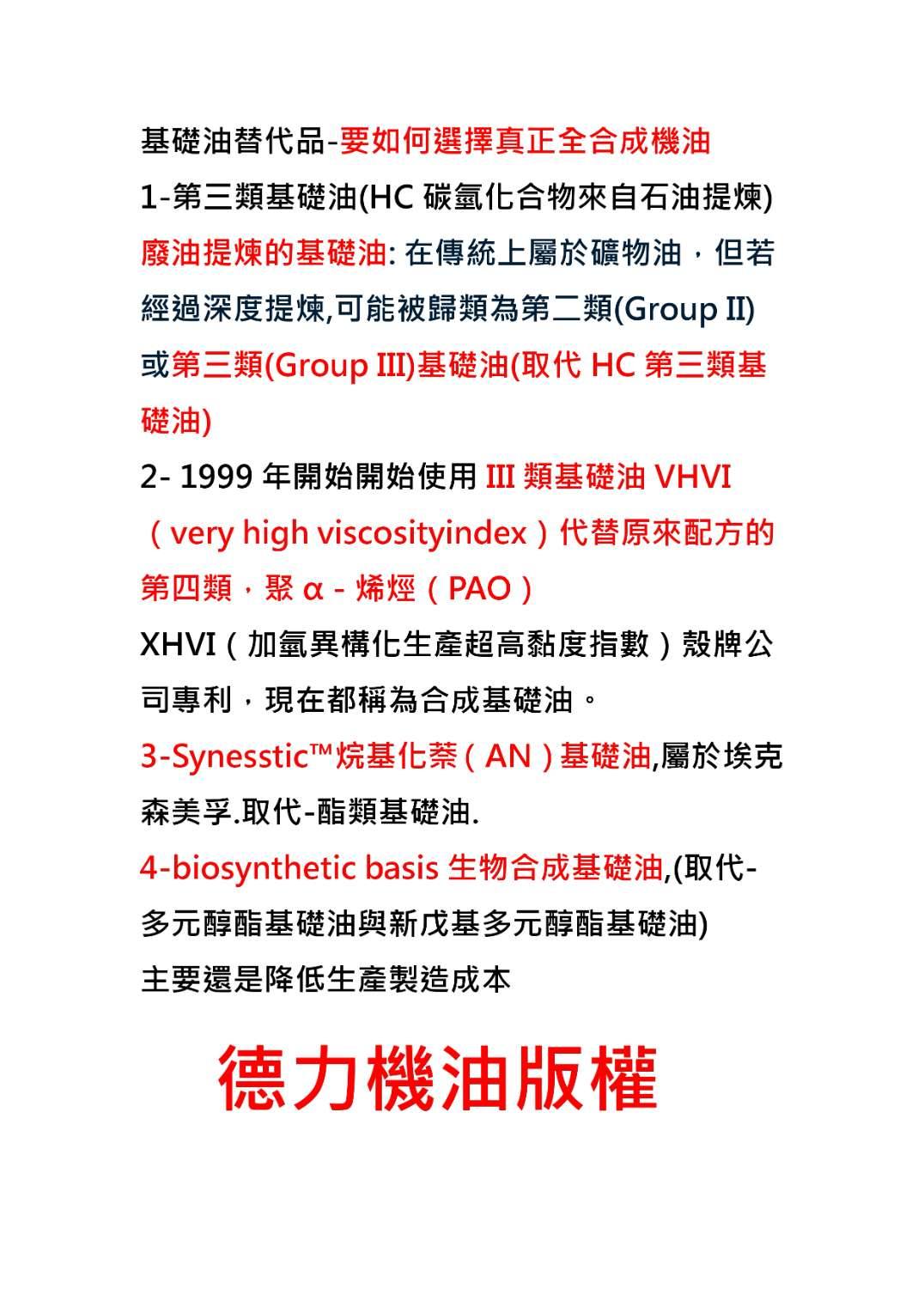 基礎油替代品-要如何選擇真正全合成機油

1-第三類基礎油(HC 碳氫化合物來自石油提煉)

廢油提煉的基礎油: 在傳統上屬於礦物油，但若經過深度提煉,可能被歸類為第二類(Group II)或第三類(Group III)基礎油(取代 HC 第三類基礎油)

2- 1999 年開始開始使用 III 類基礎油 VHVI（very high viscosityindex）代替原來配方的第四類，聚 α - 烯烴（PAO）

XHVI（加氫異構化生產超高黏度指數）殼牌公司專利，現在都稱為合成基礎油。

3-Synesstic™烷基化萘（AN）基礎油,屬於埃克森美孚.取代-酯類基礎油.

4-biosynthetic basis 生物合成基礎油,(取代-多元醇酯基礎油與新戊基多元醇酯基礎油)

主要還是降低生產製造成本

德力機油版權